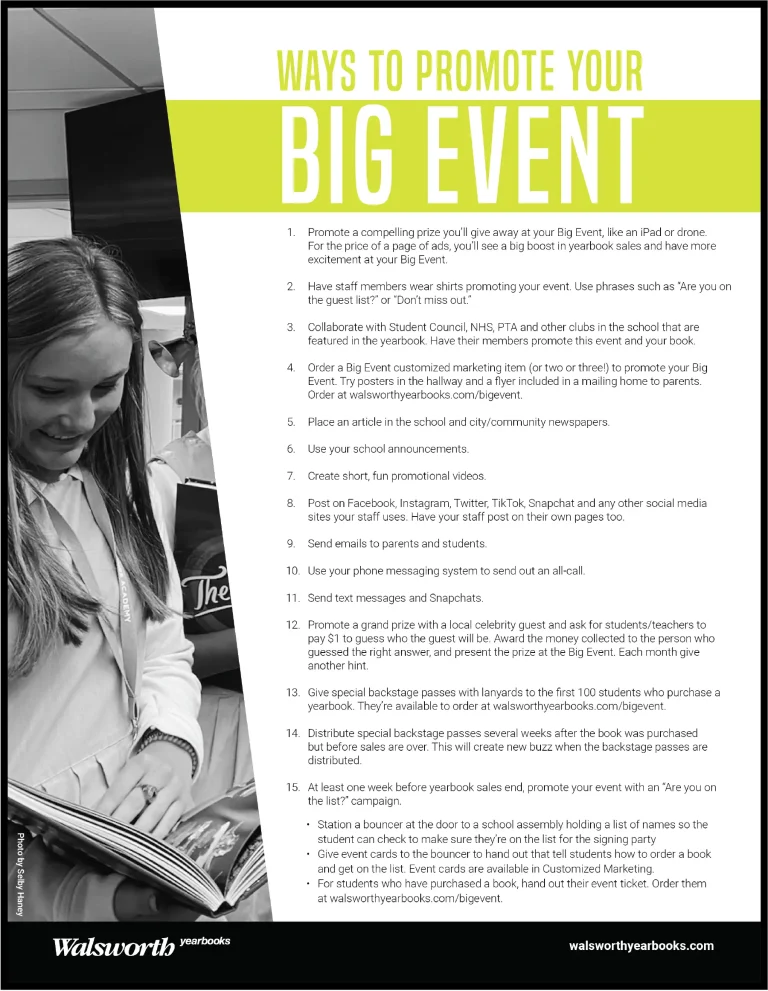 WAYS TO PROMOTE YOUR

BIG EVENT

1. Promote a compelling prize you'll give away at your Big Event, like an iPad or drone. For the price of a page of ads, you'll see a big boost in yearbook sales and have more excitement at your Big Event.

2. Have staff members wear shirts promoting your event. Use phrases such as "Are you on the guest list?" or "Don't miss out."

3. Collaborate with Student Council, NHS, PTA and other clubs in the school that are featured in the yearbook. Have their members promote this event and your book.

4. Order a Big Event customized marketing item (or two or three!) to promote your Big Event. Try posters in the hallway and a flyer included in a mailing home to parents. Order at walsworthyearbooks.com/bigevent.

5. Place an article in the school and city/community newspapers.

6. Use your school announcements.

7. Create short, fun promotional videos.

8. Post on Facebook, Instagram, Twitter, TikTok, Snapchat and any other social media sites your staff uses. Have your staff post on their own pages too.

9. Send emails to parents and students.

10. Use your phone messaging system to send out an all-call.

11. Send text messages and Snapchats.

12. Promote a grand prize with a local celebrity guest and ask for students/teachers to pay $1 to guess who the guest will be. Award the money collected to the person who guessed the right answer, and present the prize at the Big Event. Each month give another hint.

13. Give special backstage passes with lanyards to the first 100 students who purchase a yearbook. They're available to order at walsworthyearbooks.com/bigevent.

14. Distribute special backstage passes several weeks after the book was purchased but before sales are over. This will create new buzz when the backstage passes are distributed.

15. At least one week before yearbook sales end, promote your event with an "Are you on the list?" campaign.

• Station a bouncer at the door to a school assembly holding a list of names so the student can check to make sure they're on the list for the signing party
• Give event cards to the bouncer to hand out that tell students how to order a book and get on the list. Event cards are available in Customized Marketing.
• For students who have purchased a book, hand out their event ticket. Order them at walsworthyearbooks.com/bigevent.

Photo by Selby Haney

Walsworth yearbooks

walsworthyearbooks.com